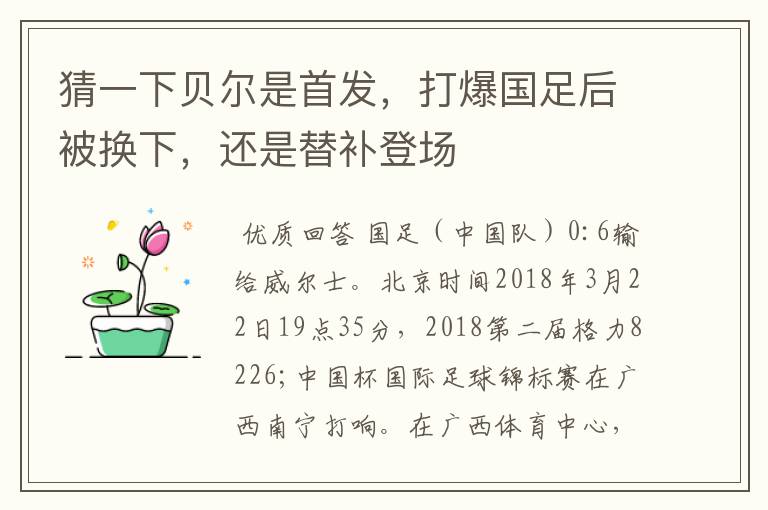 猜一下贝尔是首发，打爆国足后被换下，还是替补登场

优质回答 国足（中国队）0:6输给威尔士。北京时间2018年3月22日19点35分，2018第二届格力8226;中国杯国际足球锦标赛在广西南宁打响。在广西体育中心，